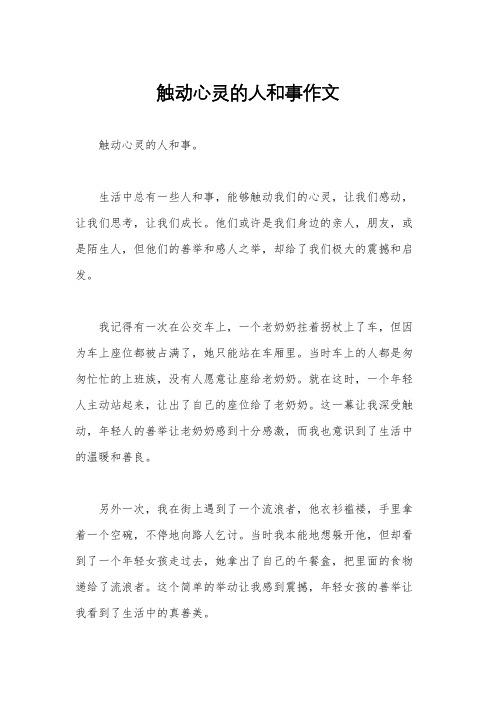 触动心灵的人和事作文

触动心灵的人和事。

生活中总有一些人和事，能够触动我们的心灵，让我们感动，让我们思考，让我们成长。他们或许是我们身边的亲人，朋友，或是陌生人，但他们的善举和感人之举，却给了我们极大的震撼和启发。

我记得有一次在公交车上，一个老奶奶拄着拐杖上了车，但因为车上座位都被占满了，她只能站在车厢里。当时车上的人都是匆匆忙忙的上班族，没有人愿意让座给老奶奶。就在这时，一个年轻人主动站起来，让出了自己的座位给了老奶奶。这一幕让我深受触动，年轻人的善举让老奶奶感到十分感激，而我也意识到了生活中的温暖和善良。

另外一次，我在街上遇到了一个流浪者，他衣衫褴褛，手里拿着一个空碗，不停地向路人乞讨。当时我本能地想躲开他，但却看到了一个年轻女孩走过去，她拿出了自己的午餐盒，把里面的食物递给了流浪者。这个简单的举动让我感到震撼，年轻女孩的善举让我看到了生活中的真善美。